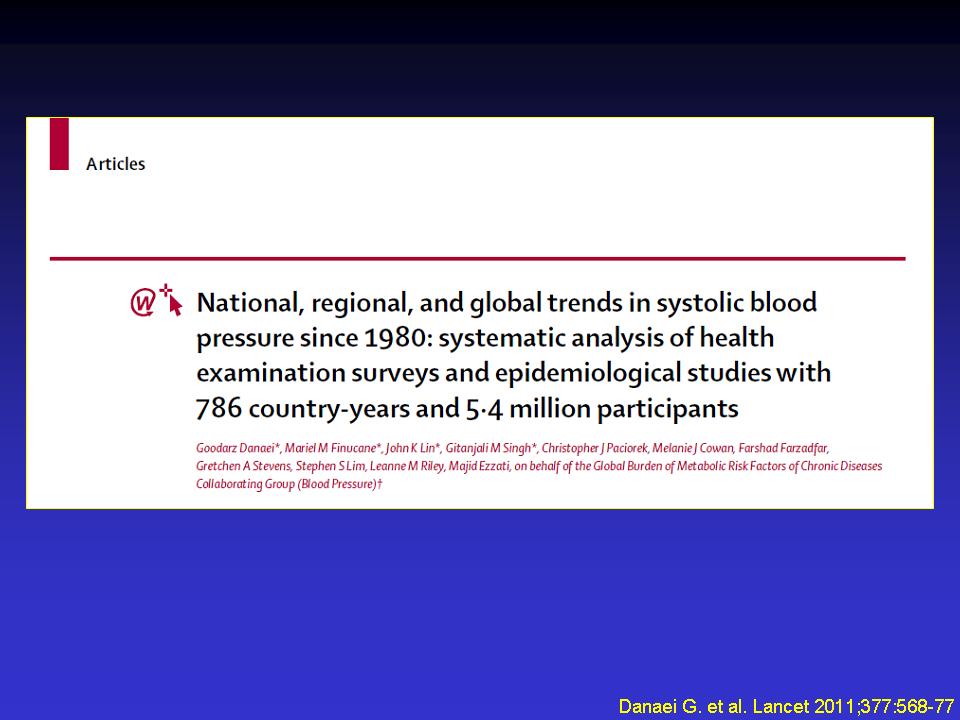 Articles

National, regional, and global trends in systolic blood pressure since 1980: systematic analysis of health examination surveys and epidemiological studies with 786 country-years and 5·4 million participants

Goodarz Danaei*, Mariel M Finucane*, John K Lin*, Gitanjali M Singh*, Christopher J Paciorek, Melanie J Cowan, Farshad Farzadfar, Gretchen A Stevens, Stephen S Lim, Leanne M Riley, Majid Ezzati, on behalf of the Global Burden of Metabolic Risk Factors of Chronic Diseases Collaborating Group (Blood Pressure)†

Danaei G. et al. Lancet 2011;377:568-77